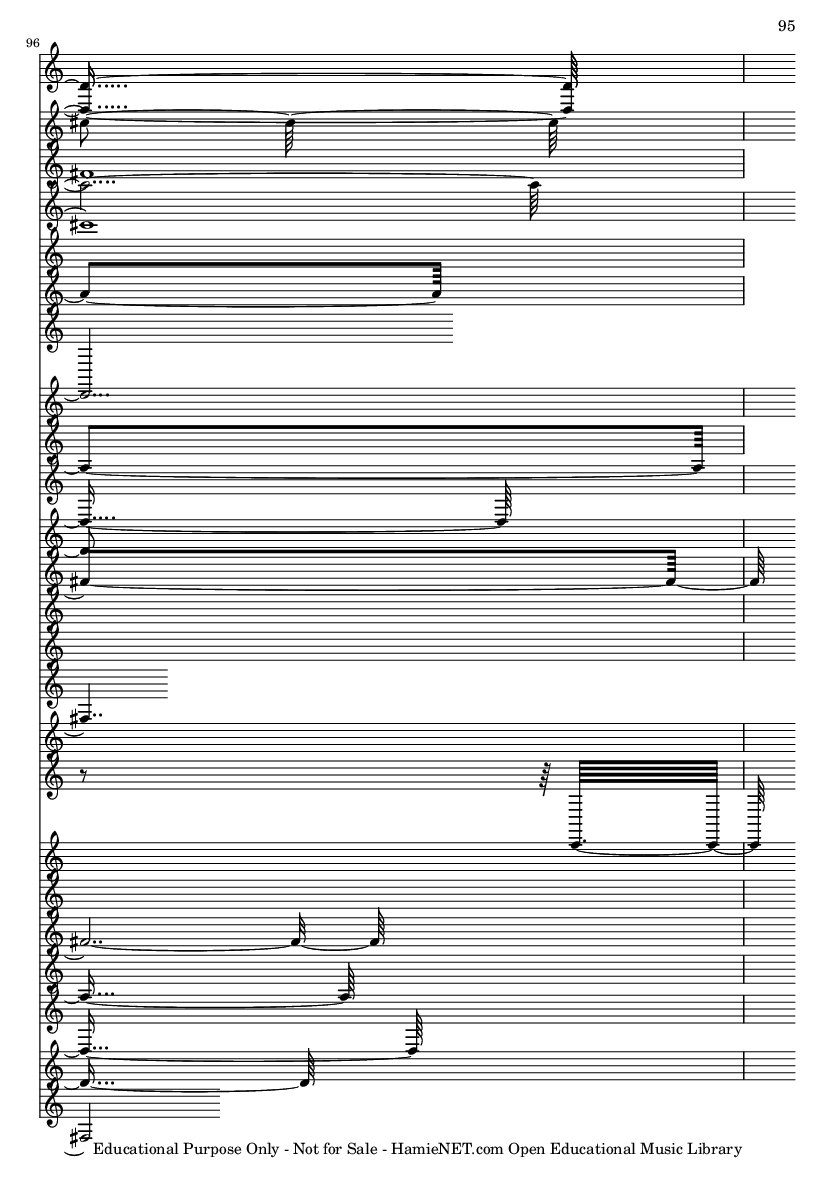 95

96

Educational Purpose Only - Not for Sale - HamieNET.com Open Educational Music Library